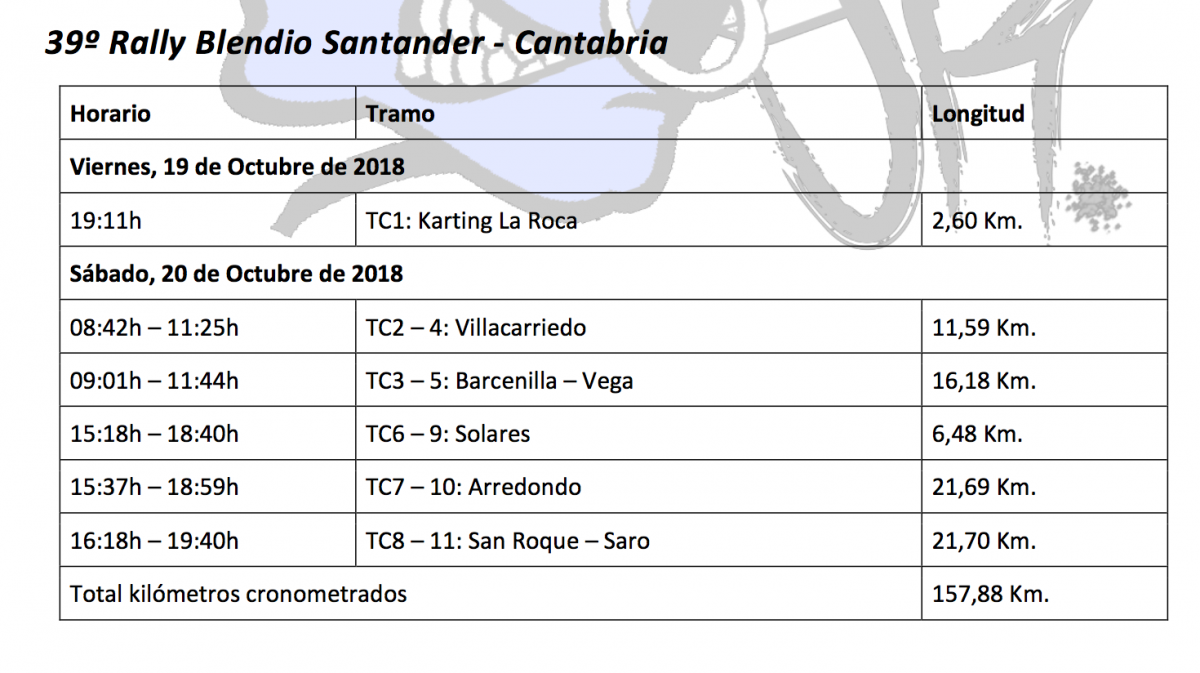 39º Rally Blendio Santander - Cantabria

| Horario | Tramo | Longitud |
|---|---|---|
| Viernes, 19 de Octubre de 2018 | | |
| 19:11h | TC1: Karting La Roca | 2,60 Km. |
| Sábado, 20 de Octubre de 2018 | | |
| 08:42h – 11:25h | TC2 – 4: Villacarriedo | 11,59 Km. |
| 09:01h – 11:44h | TC3 – 5: Barcenilla – Vega | 16,18 Km. |
| 15:18h – 18:40h | TC6 – 9: Solares | 6,48 Km. |
| 15:37h – 18:59h | TC7 – 10: Arredondo | 21,69 Km. |
| 16:18h – 19:40h | TC8 – 11: San Roque – Saro | 21,70 Km. |
| Total kilómetros cronometrados | | 157,88 Km. |